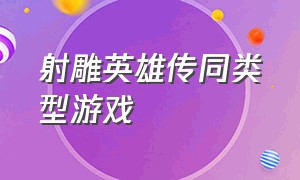 射雕英雄传同类型游戏